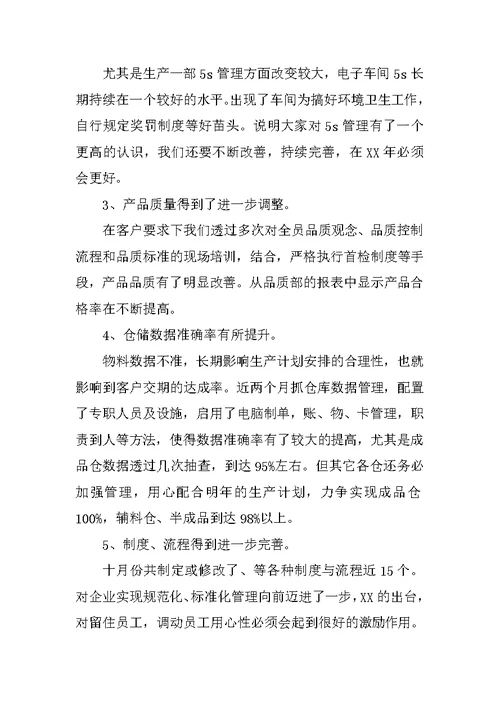 尤其是生产一部 5s 管理方面改变较大，电子车间 5s 长期持续在一个较好的水平。出现了车间为搞好环境卫生工作，自行规定奖罚制度等好苗头。说明大家对 5s 管理有了一个更高的认识，我们还要不断改善，持续完善，在 XX 年必须会更好。

3、产品质量得到了进一步调整。

在客户要求下我们透过多次对全员品质观念、品质控制流程和品质标准的现场培训，结合，严格执行首检制度等手段，产品品质有了明显改善。从品质部的报表中显示产品合格率在不断提高。

4、仓储数据准确率有所提升。

物料数据不准，长期影响生产计划安排的合理性，也就影响到客户交期的达成率。近两个月抓仓库数据管理，配置了专职人员及设施，启用了电脑制单，账、物、卡管理，职责到人等方法，使得数据准确率有了较大的提高，尤其是成品仓数据透过几次抽查，到达 95%左右。但其它各仓还务必加强管理，用心配合明年的生产计划，力争实现成品仓 100%，辅料仓、半成品到达 98%以上。

5、制度、流程得到进一步完善。

十月份共制定或修改了、等各种制度与流程近 15 个。对企业实现规范化、标准化管理向前迈进了一步，XX 的出台，对留住员工，调动员工用心性必须会起到很好的激励作用。